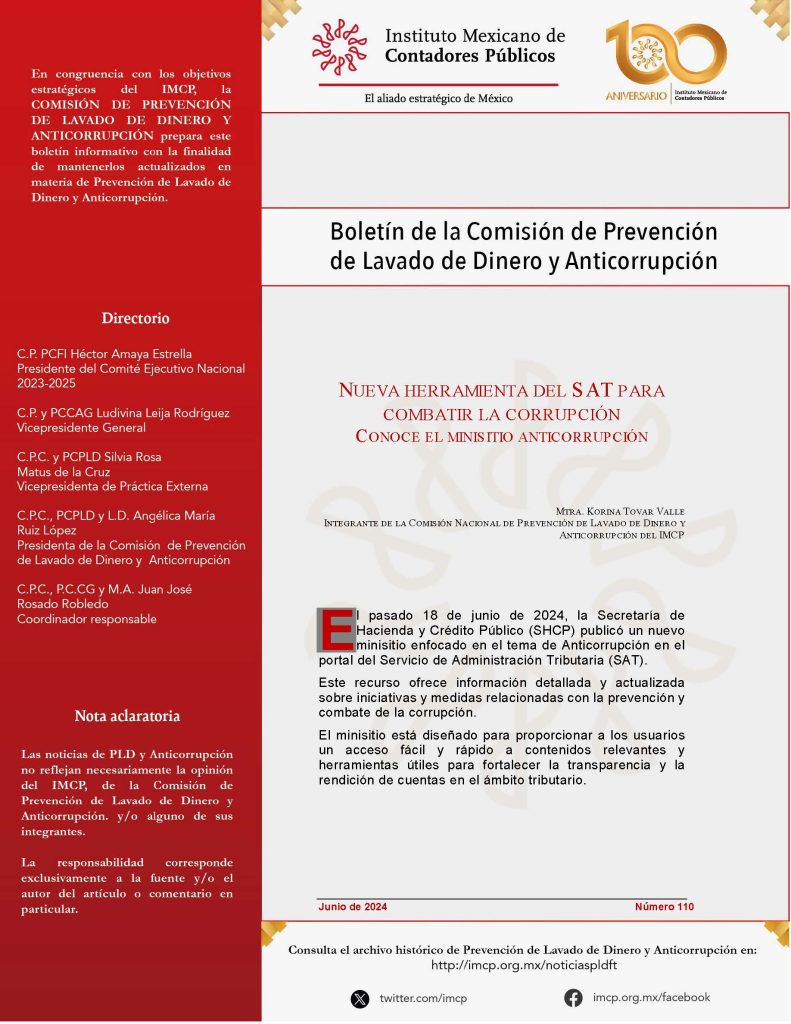 En congruencia con los objetivos estratégicos del IMCP, la COMISIÓN DE PREVENCIÓN DE LAVADO DE DINERO Y ANTICORRUPCIÓN prepara este boletín informativo con la finalidad de mantenerlos actualizados en materia de Prevención de Lavado de Dinero y Anticorrupción.

Directorio

C.P. PCFI Héctor Amaya Estrella
Presidente del Comité Ejecutivo Nacional 2023-2025

C.P. y PCCAG Ludivina Leija Rodríguez
Vicepresidente General

C.P.C. y PCPLD Silvia Rosa Matus de la Cruz
Vicepresidenta de Práctica Externa

C.P.C., PCPLD y L.D. Angélica María Ruiz López
Presidenta de la Comisión de Prevención de Lavado de Dinero y Anticorrupción

C.P.C., P.C.CG y M.A. Juan José Rosado Robledo
Coordinador responsable

Nota aclaratoria

Las noticias de PLD y Anticorrupción no reflejan necesariamente la opinión del IMCP, de la Comisión de Prevención de Lavado de Dinero y Anticorrupción. y/o alguno de sus integrantes.

La responsabilidad corresponde exclusivamente a la fuente y/o el autor del artículo o comentario en particular.

Instituto Mexicano de Contadores Públicos
El aliado estratégico de México

100 ANIVERSARIO Instituto Mexicano de Contadores Públicos

Boletín de la Comisión de Prevención de Lavado de Dinero y Anticorrupción

NUEVA HERRAMIENTA DEL SAT PARA COMBATIR LA CORRUPCIÓN
CONOCE EL MINISITIO ANTICORRUPCIÓN

MTRA. KORINA TOVAR VALLE
INTEGRANTE DE LA COMISIÓN NACIONAL DE PREVENCIÓN DE LAVADO DE DINERO Y ANTICORRUPCIÓN DEL IMCP

El pasado 18 de junio de 2024, la Secretaría de Hacienda y Crédito Público (SHCP) publicó un nuevo minisitio enfocado en el tema de Anticorrupción en el portal del Servicio de Administración Tributaria (SAT).

Este recurso ofrece información detallada y actualizada sobre iniciativas y medidas relacionadas con la prevención y combate de la corrupción.

El minisitio está diseñado para proporcionar a los usuarios un acceso fácil y rápido a contenidos relevantes y herramientas útiles para fortalecer la transparencia y la rendición de cuentas en el ámbito tributario.

Junio de 2024 Número 110

Consulta el archivo histórico de Prevención de Lavado de Dinero y Anticorrupción en:
http://imcp.org.mx/noticiaspldft

twitter.com/imcp imcp.org.mx/facebook